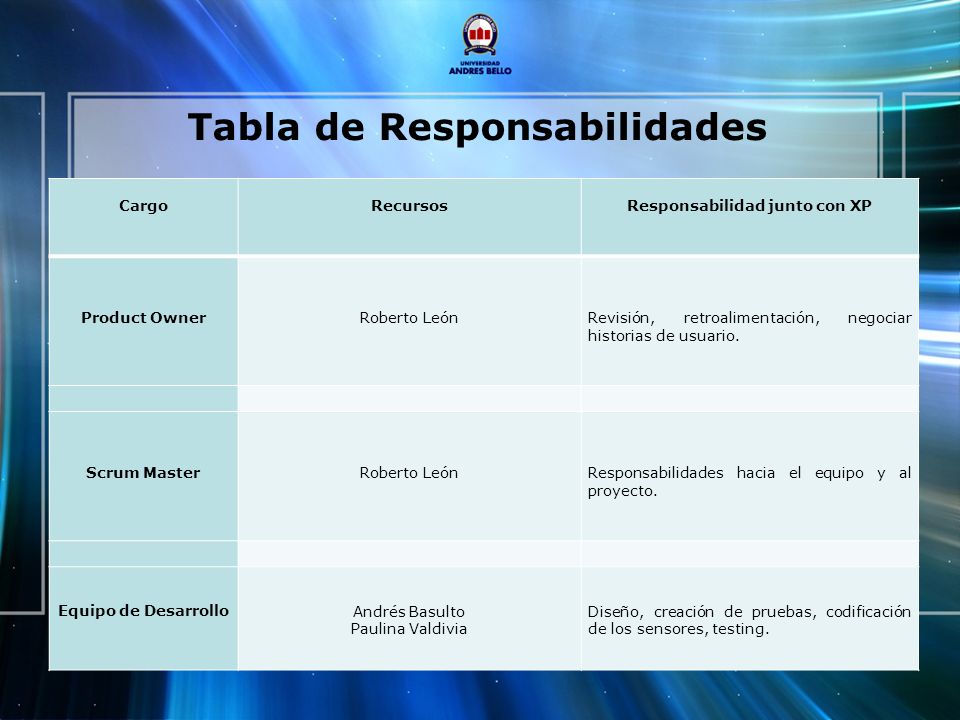 UNIVERSIDAD
ANDRES BELLO

Tabla de Responsabilidades

| Cargo | Recursos | Responsabilidad junto con XP |
|---|---|---|
| Product Owner | Roberto León | Revisión, retroalimentación, negociar historias de usuario. |
| | | |
| Scrum Master | Roberto León | Responsabilidades hacia el equipo y al proyecto. |
| | | |
| Equipo de Desarrollo | Andrés Basulto Paulina Valdivia | Diseño, creación de pruebas, codificación de los sensores, testing. |